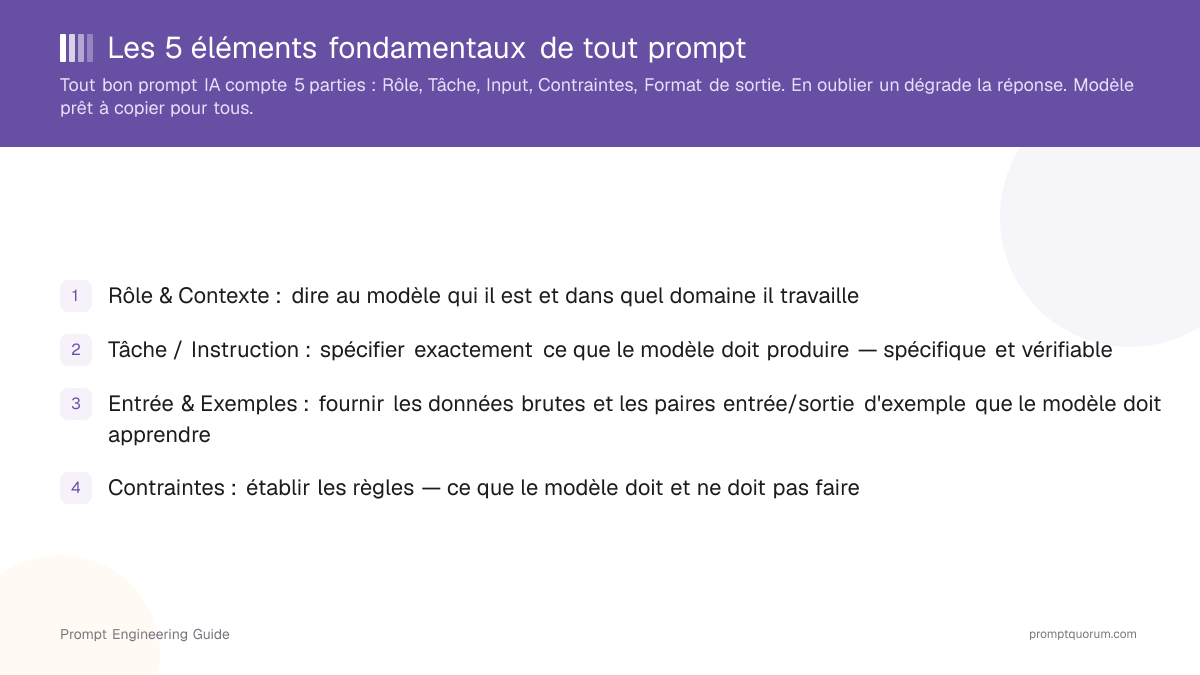 Les 5 éléments fondamentaux de tout prompt

Tout bon prompt IA compte 5 parties : Rôle, Tâche, Input, Contraintes, Format de sortie. En oublier un dégrade la réponse. Modèle prêt à copier pour tous.

1 Rôle & Contexte : dire au modèle qui il est et dans quel domaine il travaille

2 Tâche / Instruction : spécifier exactement ce que le modèle doit produire — spécifique et vérifiable

3 Entrée & Exemples : fournir les données brutes et les paires entrée/sortie d'exemple que le modèle doit apprendre

4 Contraintes : établir les règles — ce que le modèle doit et ne doit pas faire

Prompt Engineering Guide

promptquorum.com